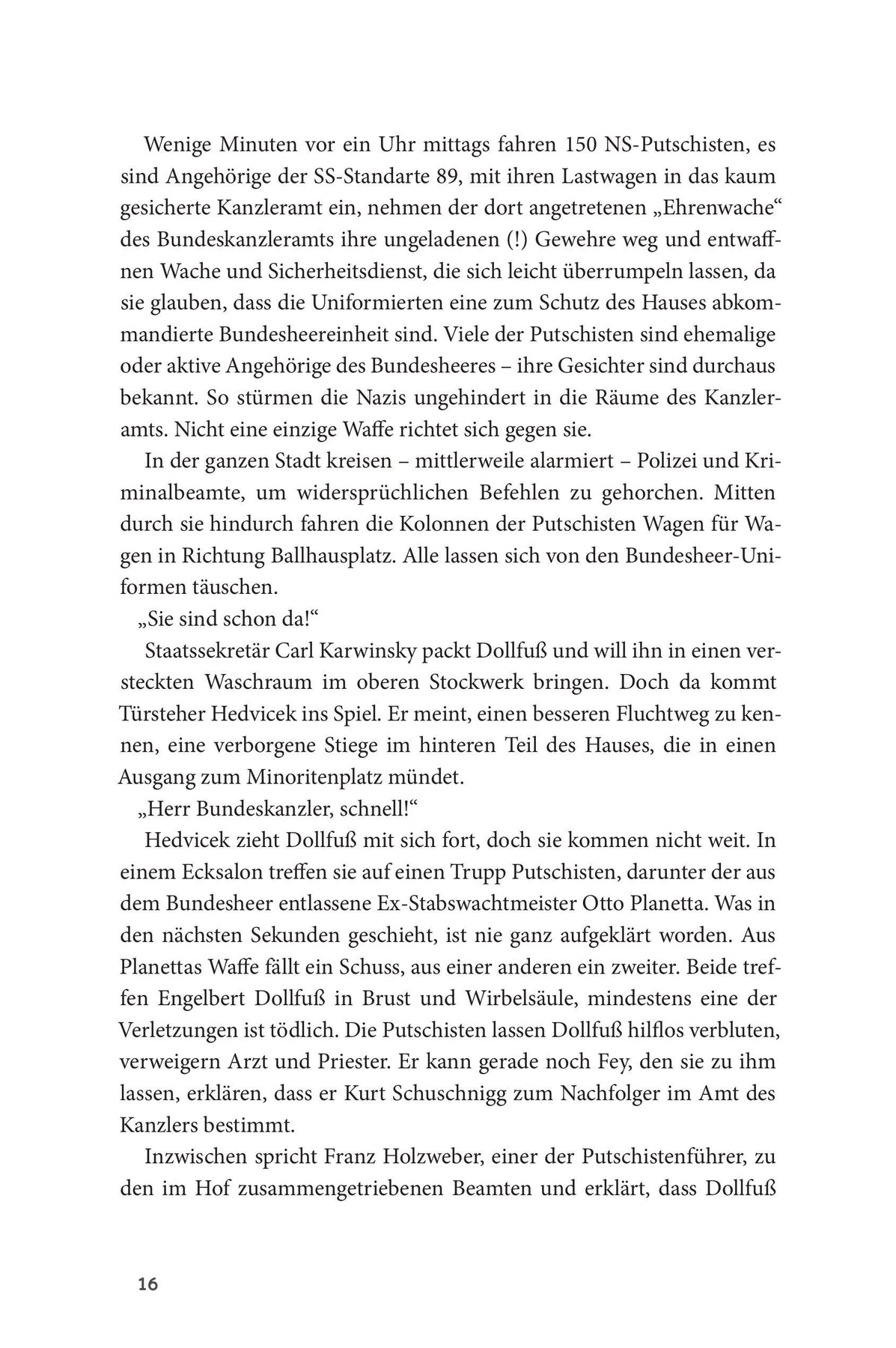 Wenige Minuten vor ein Uhr mittags fahren 150 NS-Putschisten, es sind Angehörige der SS-Standarte 89, mit ihren Lastwagen in das kaum gesicherte Kanzleramt ein, nehmen der dort angetretenen „Ehrenwache“ des Bundeskanzleramts ihre ungeladenen (!) Gewehre weg und entwaffnen Wache und Sicherheitsdienst, die sich leicht überrumpeln lassen, da sie glauben, dass die Uniformierten eine zum Schutz des Hauses abkommandierte Bundesheereinheit sind. Viele der Putschisten sind ehemalige oder aktive Angehörige des Bundesheeres – ihre Gesichter sind durchaus bekannt. So stürmen die Nazis ungehindert in die Räume des Kanzleramts. Nicht eine einzige Waffe richtet sich gegen sie.

In der ganzen Stadt kreisen – mittlerweile alarmiert – Polizei und Kriminalbeamte, um widersprüchlichen Befehlen zu gehorchen. Mitten durch sie hindurch fahren die Kolonnen der Putschisten Wagen für Wagen in Richtung Ballhausplatz. Alle lassen sich von den Bundesheer-Uniformen täuschen.

„Sie sind schon da!“

Staatssekretär Carl Karwinsky packt Dollfuß und will ihn in einen versteckten Waschraum im oberen Stockwerk bringen. Doch da kommt Türsteher Hedvicek ins Spiel. Er meint, einen besseren Fluchtweg zu kennen, eine verborgene Stiege im hinteren Teil des Hauses, die in einen Ausgang zum Minoritenplatz mündet.

„Herr Bundeskanzler, schnell!“

Hedvicek zieht Dollfuß mit sich fort, doch sie kommen nicht weit. In einem Ecksalon treffen sie auf einen Trupp Putschisten, darunter der aus dem Bundesheer entlassene Ex-Stabswachtmeister Otto Planetta. Was in den nächsten Sekunden geschieht, ist nie ganz aufgeklärt worden. Aus Planettas Waffe fällt ein Schuss, aus einer anderen ein zweiter. Beide treffen Engelbert Dollfuß in Brust und Wirbelsäule, mindestens eine der Verletzungen ist tödlich. Die Putschisten lassen Dollfuß hilflos verbluten, verweigern Arzt und Priester. Er kann gerade noch Fey, den sie zu ihm lassen, erklären, dass er Kurt Schuschnigg zum Nachfolger im Amt des Kanzlers bestimmt.

Inzwischen spricht Franz Holzweber, einer der Putschistenführer, zu den im Hof zusammengetriebenen Beamten und erklärt, dass Dollfuß

16